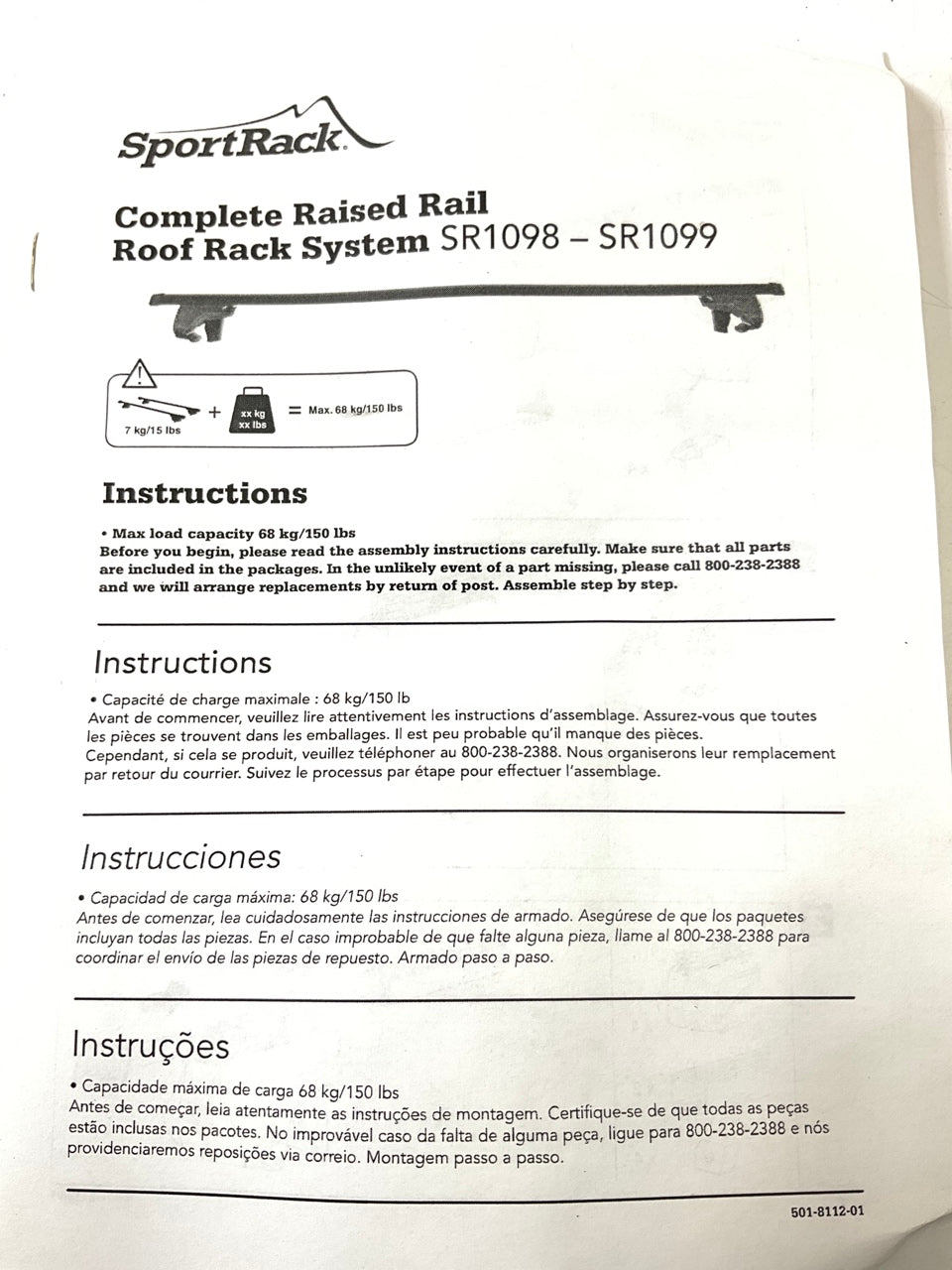 SportRack

Complete Raised Rail Roof Rack System SR1098 – SR1099

7 kg/15 lbs + xx kg xx lbs = Max. 68 kg/150 lbs

Instructions

• Max load capacity 68 kg/150 lbs
Before you begin, please read the assembly instructions carefully. Make sure that all parts are included in the packages. In the unlikely event of a part missing, please call 800-238-2388 and we will arrange replacements by return of post. Assemble step by step.

Instructions

• Capacité de charge maximale : 68 kg/150 lb
Avant de commencer, veuillez lire attentivement les instructions d'assemblage. Assurez-vous que toutes les pièces se trouvent dans les emballages. Il est peu probable qu'il manque des pièces. Cependant, si cela se produit, veuillez téléphoner au 800-238-2388. Nous organiserons leur remplacement par retour du courrier. Suivez le processus par étape pour effectuer l'assemblage.

Instrucciones

• Capacidad de carga máxima: 68 kg/150 lbs
Antes de comenzar, lea cuidadosamente las instrucciones de armado. Asegúrese de que los paquetes incluyan todas las piezas. En el caso improbable de que falte alguna pieza, llame al 800-238-2388 para coordinar el envío de las piezas de repuesto. Armado paso a paso.

Instruções

• Capacidade máxima de carga 68 kg/150 lbs
Antes de começar, leia atentamente as instruções de montagem. Certifique-se de que todas as peças estão inclusas nos pacotes. No improvável caso da falta de alguma peça, ligue para 800-238-2388 e nós providenciaremos reposições via correio. Montagem passo a passo.

501-8112-01